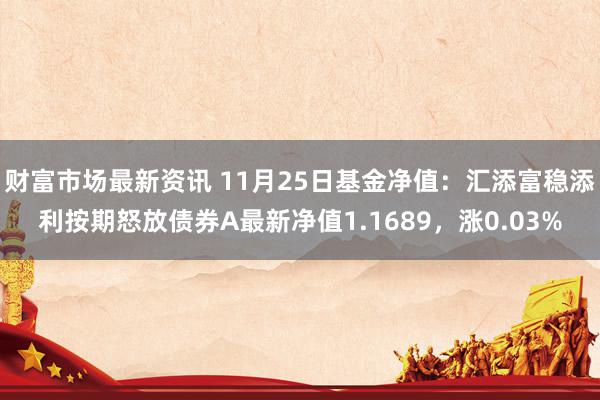 财富市场最新资讯 11月25日基金净值：汇添富稳添利按期怒放债券A最新净值1.1689，涨0.03%